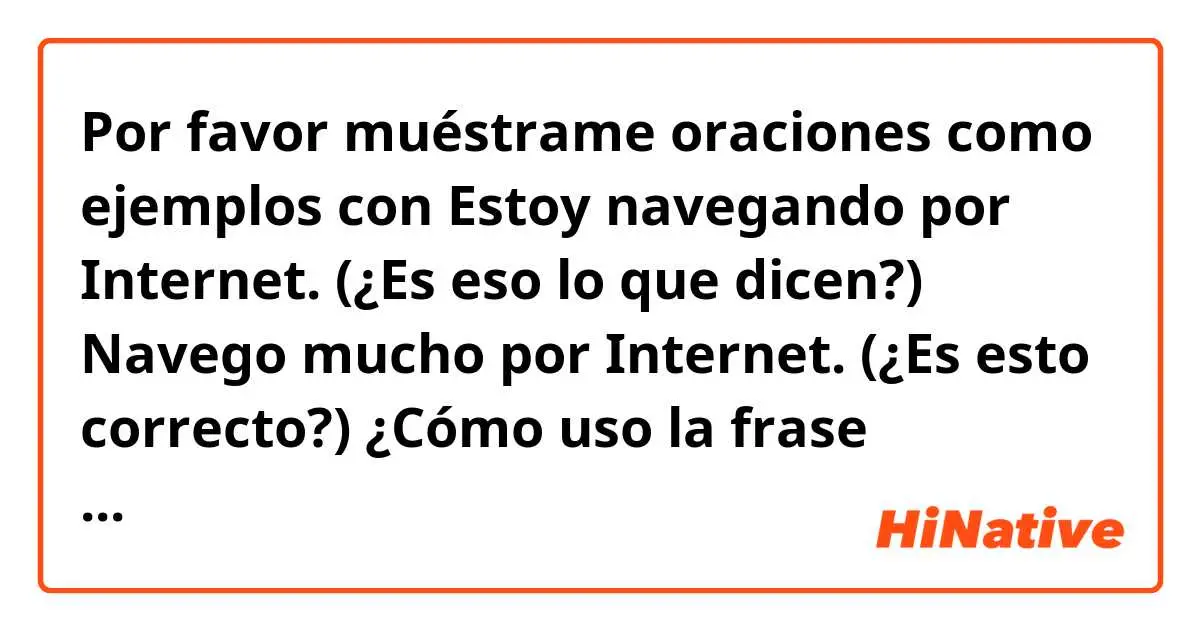 Por favor muéstrame oraciones como ejemplos con Estoy navegando por Internet. (¿Es eso lo que dicen?) Navego mucho por Internet. (¿Es esto correcto?) ¿Cómo uso la frase
...

HiNative